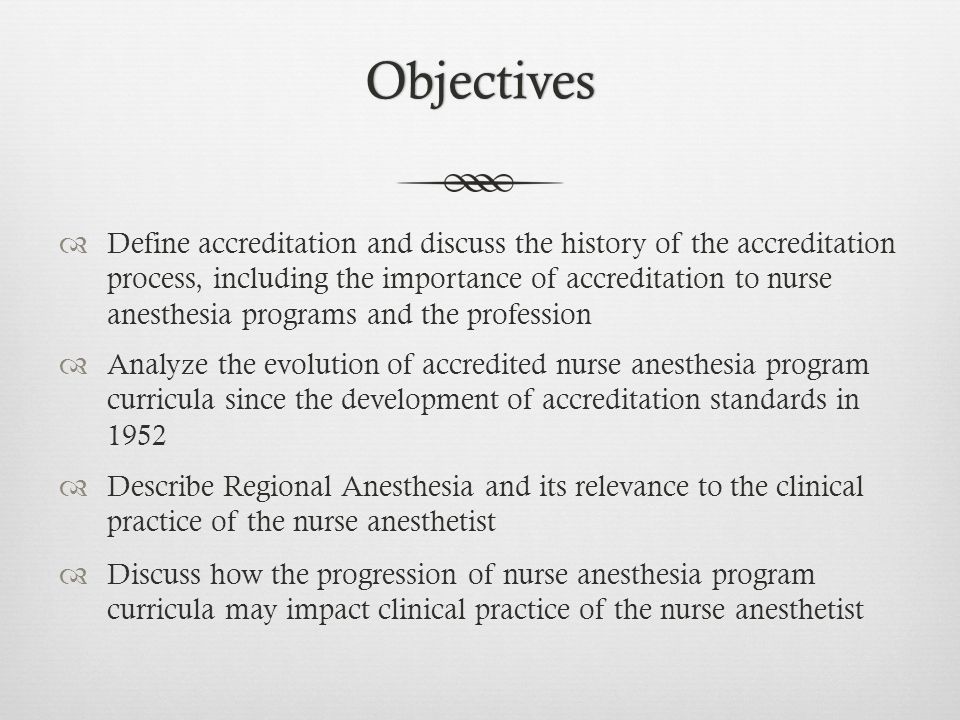 Objectives

Define accreditation and discuss the history of the accreditation process, including the importance of accreditation to nurse anesthesia programs and the profession

Analyze the evolution of accredited nurse anesthesia program curricula since the development of accreditation standards in 1952

Describe Regional Anesthesia and its relevance to the clinical practice of the nurse anesthetist

Discuss how the progression of nurse anesthesia program curricula may impact clinical practice of the nurse anesthetist